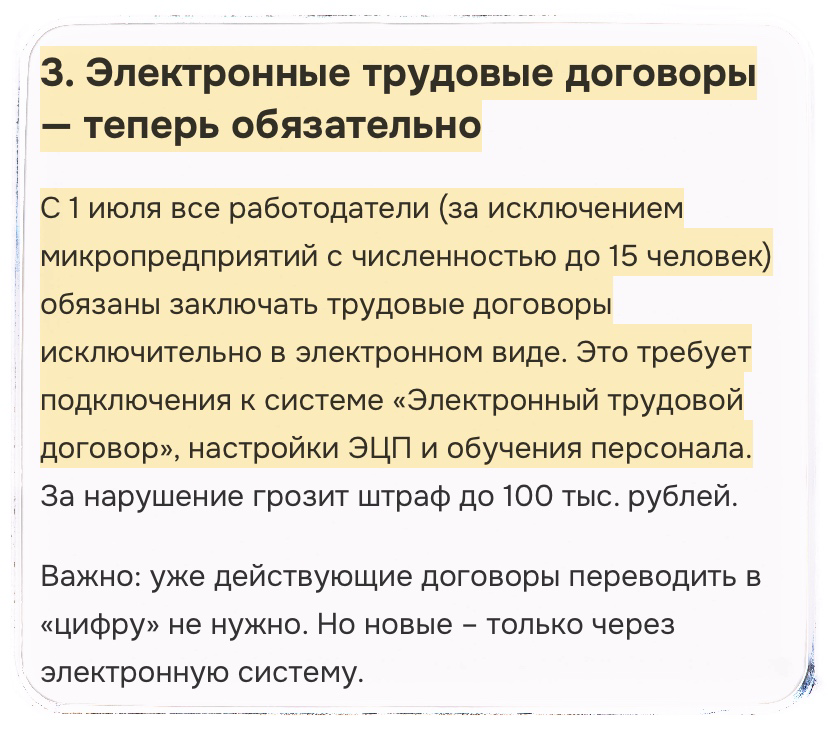 3. Электронные трудовые договоры — теперь обязательно

С 1 июля все работодатели (за исключением микропредприятий с численностью до 15 человек) обязаны заключать трудовые договоры исключительно в электронном виде. Это требует подключения к системе «Электронный трудовой договор», настройки ЭЦП и обучения персонала. За нарушение грозит штраф до 100 тыс. рублей.

Важно: уже действующие договоры переводить в «цифру» не нужно. Но новые – только через электронную систему.